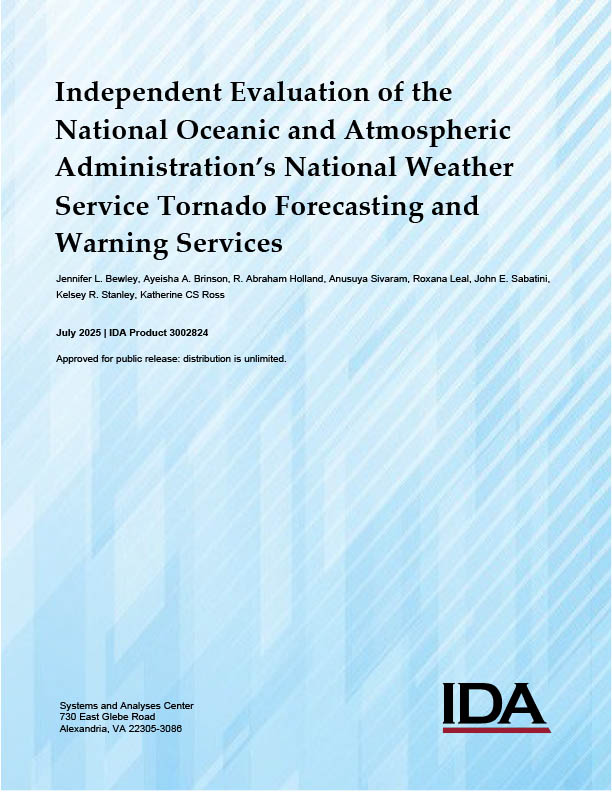 Independent Evaluation of the National Oceanic and Atmospheric Administration's National Weather Service Tornado Forecasting and Warning Services

Jennifer L. Bewley, Ayeisha A. Brinson, R. Abraham Holland, Anusuya Sivaram, Roxana Leal, John E. Sabatini, Kelsey R. Stanley, Katherine CS Ross

July 2025 | IDA Product 3002824

Approved for public release: distribution is unlimited.

Systems and Analyses Center
730 East Glebe Road
Alexandria, VA 22305-3086

IDA